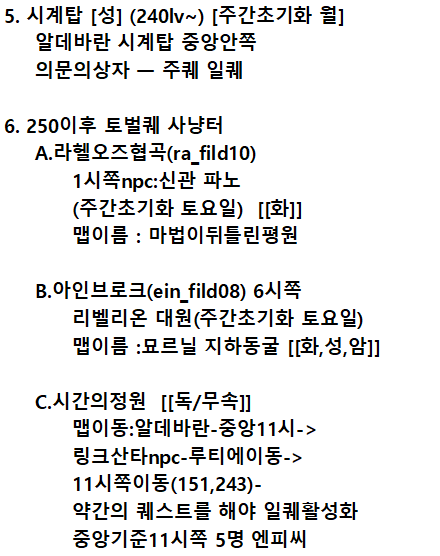 5. 시계탑 [성] (240lv~) [주간초기화 월]
알데바란 시계탑 중앙안쪽
의문의상자 — 주퀘 일퀘

6. 250이후 토벌퀘 사냥터
A.라헬오즈협곡(ra_fild10)
1시쪽npc:신관 파노
(주간초기화 토요일) [[화]]
맵이름 : 마법이뒤틀린평원

B.아인브로크(ein_fild08) 6시쪽
리벨리온 대원(주간초기화 토요일)
맵이름 :묘르닐 지하동굴 [[화,성,암]]

C.시간의정원 [[독/무속]]
맵이동:알데바란-중앙11시->
링크산타npc-루티에이동->
11시쪽이동(151,243)-
약간의 퀘스트를 해야 일퀘활성화
중앙기준11시쪽 5명 엔피씨